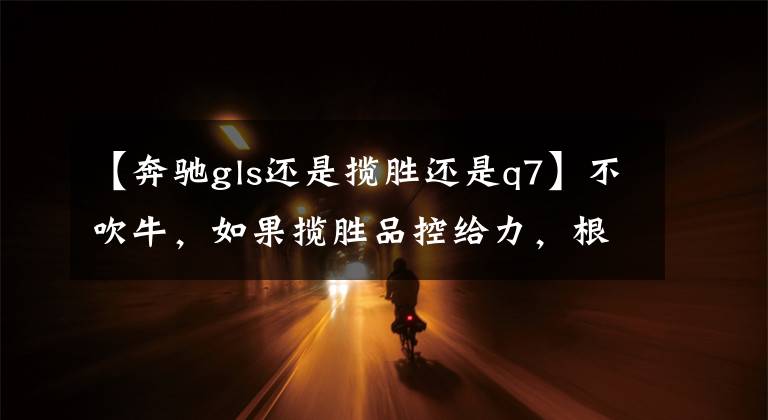 【奔驰gls还是揽胜还是q7】不吹牛，如果揽胜品控给力，根